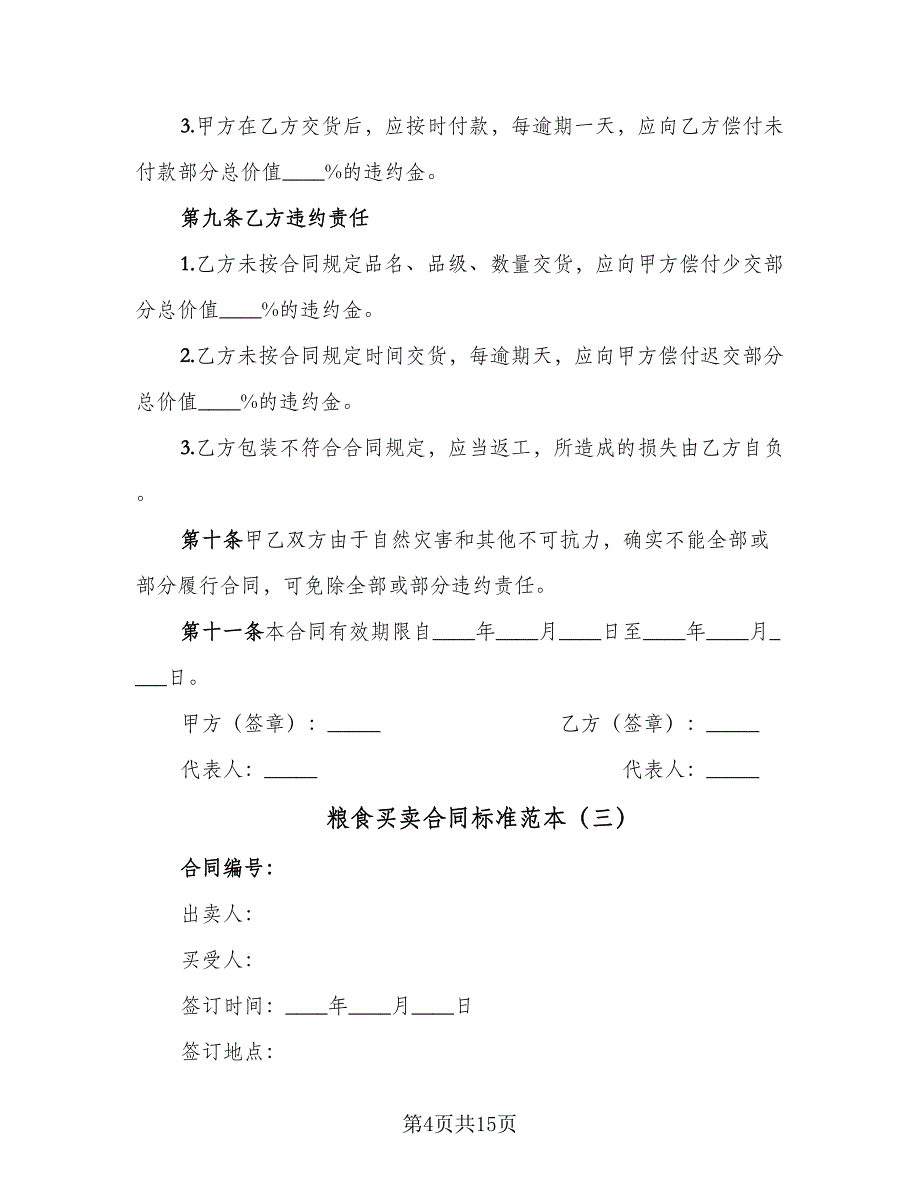 3.甲方在乙方交货后，应按时付款，每逾期一天，应向乙方偿付未付款部分总价值____%的违约金。

第九条乙方违约责任

1.乙方未按合同规定品名、品级、数量交货，应向甲方偿付少交部分总价值____%的违约金。

2.乙方未按合同规定时间交货，每逾期天，应向甲方偿付迟交部分总价值____%的违约金。

3.乙方包装不符合合同规定，应当返工，所造成的损失由乙方自负。

第十条甲乙双方由于自然灾害和其他不可抗力，确实不能全部或部分履行合同，可免除全部或部分违约责任。

第十一条本合同有效期限自____年____月____日至____年____月____日。

甲方（签章）：_____

乙方（签章）：_____

代表人：_____

代表人：_____

粮食买卖合同标准范本（三）

合同编号：

出卖人：

买受人：

签订时间：____年____月____日

签订地点：

第4页共15页